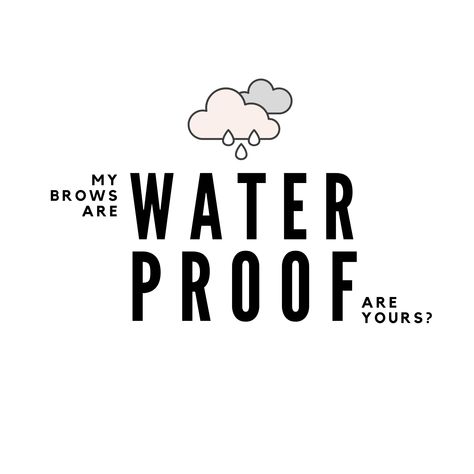 MY BROWS ARE WATER PROOF ARE YOURS?